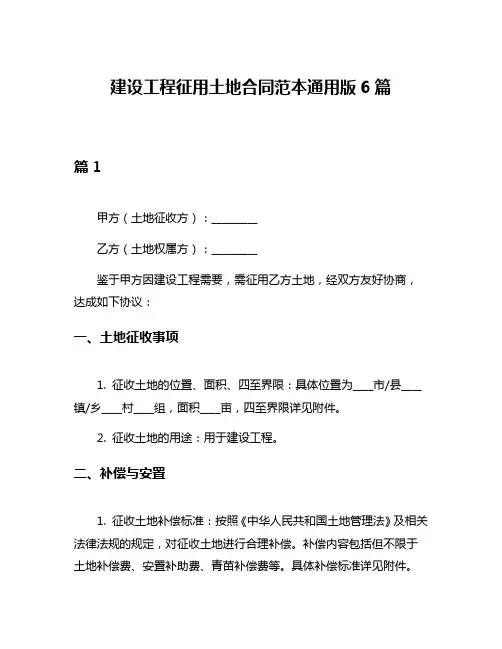 建设工程征用土地合同范本通用版 6 篇

篇 1

甲方（土地征收方）：________

乙方（土地权属方）：________

鉴于甲方因建设工程需要，需征用乙方土地，经双方友好协商，达成如下协议：

一、土地征收事项

1. 征收土地的位置、面积、四至界限：具体位置为____市/县____镇/乡____村____组，面积____亩，四至界限详见附件。

2. 征收土地的用途：用于建设工程。

二、补偿与安置

1. 征收土地补偿标准：按照《中华人民共和国土地管理法》及相关法律法规的规定，对征收土地进行合理补偿。补偿内容包括但不限于土地补偿费、安置补助费、青苗补偿费等。具体补偿标准详见附件。